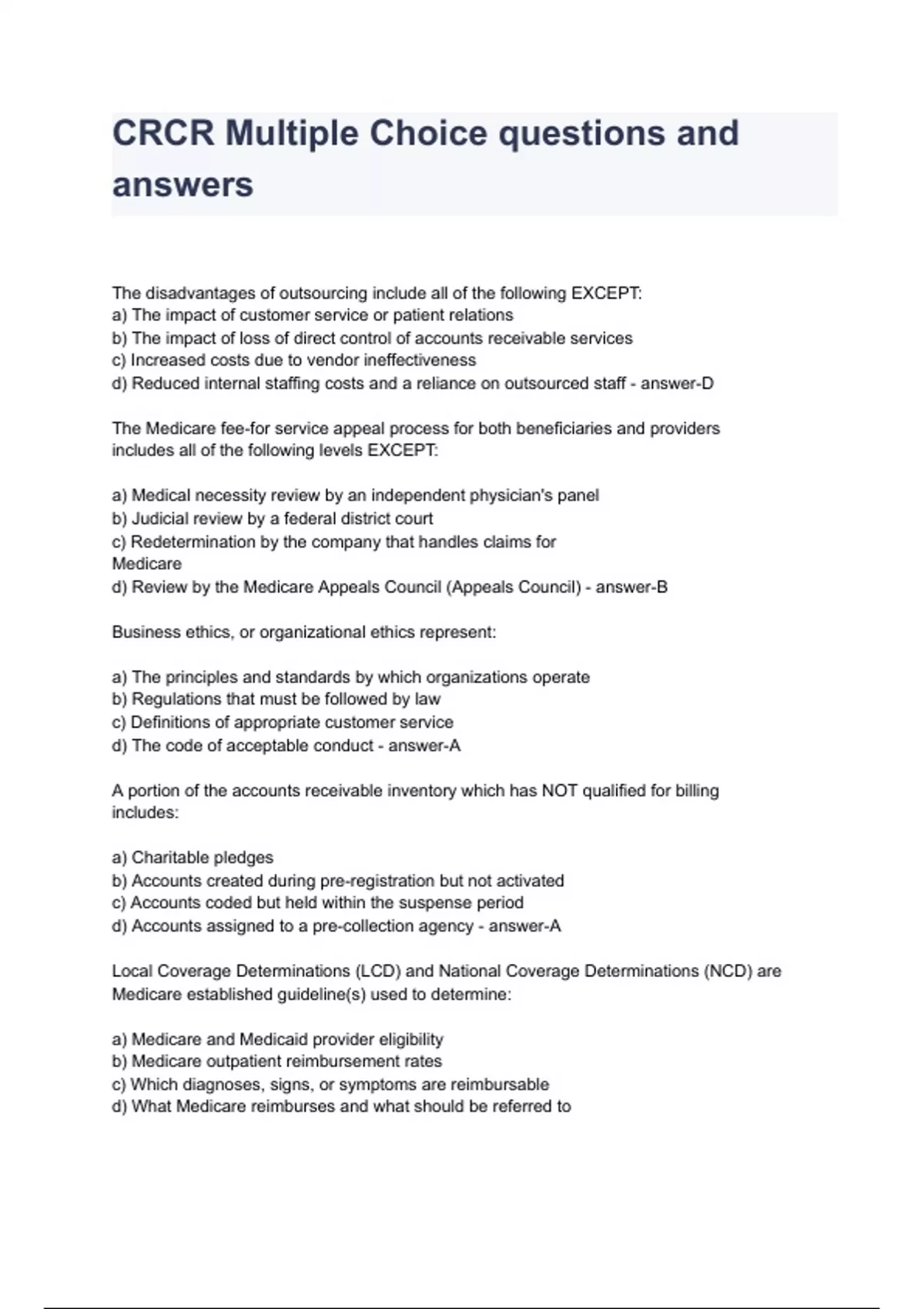 CRCR Multiple Choice questions and answers

The disadvantages of outsourcing include all of the following EXCEPT:
a) The impact of customer service or patient relations
b) The impact of loss of direct control of accounts receivable services
c) Increased costs due to vendor ineffectiveness
d) Reduced internal staffing costs and a reliance on outsourced staff - answer-D

The Medicare fee-for service appeal process for both beneficiaries and providers includes all of the following levels EXCEPT:

a) Medical necessity review by an independent physician's panel
b) Judicial review by a federal district court
c) Redetermination by the company that handles claims for Medicare
d) Review by the Medicare Appeals Council (Appeals Council) - answer-B

Business ethics, or organizational ethics represent:

a) The principles and standards by which organizations operate
b) Regulations that must be followed by law
c) Definitions of appropriate customer service
d) The code of acceptable conduct - answer-A

A portion of the accounts receivable inventory which has NOT qualified for billing includes:

a) Charitable pledges
b) Accounts created during pre-registration but not activated
c) Accounts coded but held within the suspense period
d) Accounts assigned to a pre-collection agency - answer-A

Local Coverage Determinations (LCD) and National Coverage Determinations (NCD) are Medicare established guideline(s) used to determine:

a) Medicare and Medicaid provider eligibility
b) Medicare outpatient reimbursement rates
c) Which diagnoses, signs, or symptoms are reimbursable
d) What Medicare reimburses and what should be referred to